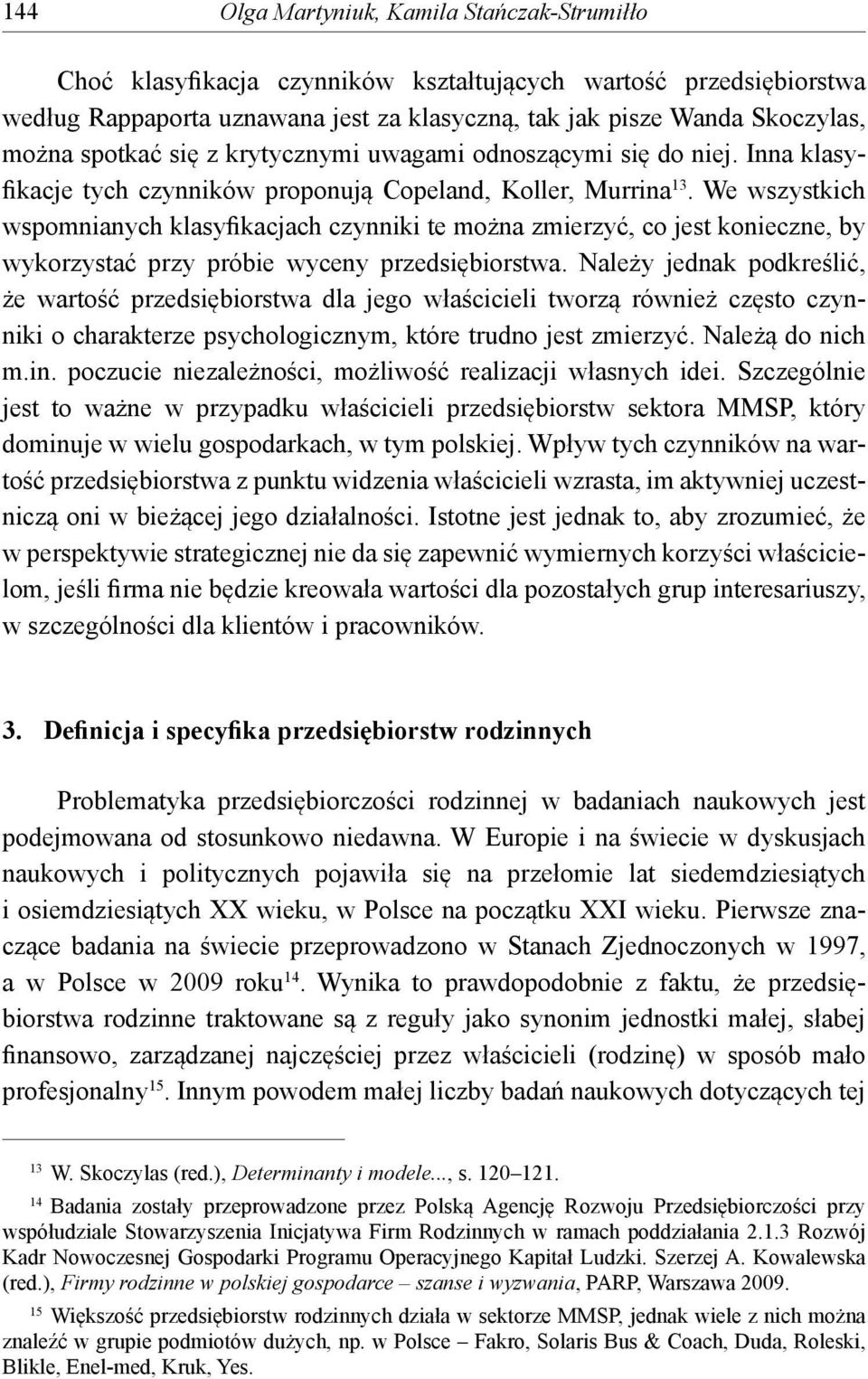 144 Olga Martyniuk, Kamila Stańczak-Strumiłło

Choć klasyfikacja czynników kształtujących wartość przedsiębiorstwa według Rappaporta uznawana jest za klasyczną, tak jak pisze Wanda Skoczylas, można spotkać się z krytycznymi uwagami odnoszącymi się do niej. Inna klasyfikacje tych czynników proponują Copeland, Koller, Murrina$^{13}$. We wszystkich wspomnianych klasyfikacjach czynniki te można zmierzyć, co jest konieczne, by wykorzystać przy próbie wyceny przedsiębiorstwa. Należy jednak podkreślić, że wartość przedsiębiorstwa dla jego właścicieli tworzą również często czynniki o charakterze psychologicznym, które trudno jest zmierzyć. Należą do nich m.in. poczucie niezależności, możliwość realizacji własnych idei. Szczególnie jest to ważne w przypadku właścicieli przedsiębiorstw sektora MMSP, który dominuje w wielu gospodarkach, w tym polskiej. Wpływ tych czynników na wartość przedsiębiorstwa z punktu widzenia właścicieli wzrasta, im aktywniej uczestniczą oni w bieżącej jego działalności. Istotne jest jednak to, aby zrozumieć, że w perspektywie strategicznej nie da się zapewnić wymiernych korzyści właścicielom, jeśli firma nie będzie kreowała wartości dla pozostałych grup interesariuszy, w szczególności dla klientów i pracowników.

3. Definicja i specyfika przedsiębiorstw rodzinnych

Problematyka przedsiębiorczości rodzinnej w badaniach naukowych jest podejmowana od stosunkowo niedawna. W Europie i na świecie w dyskusjach naukowych i politycznych pojawiła się na przełomie lat siedemdziesiątych i osiemdziesiątych XX wieku, w Polsce na początku XXI wieku. Pierwsze znaczące badania na świecie przeprowadzono w Stanach Zjednoczonych w 1997, a w Polsce w 2009 roku$^{14}$. Wynika to prawdopodobnie z faktu, że przedsiębiorstwa rodzinne traktowane są z reguły jako synonim jednostki małej, słabej finansowo, zarządzanej najczęściej przez właścicieli (rodzinę) w sposób mało profesjonalny$^{15}$. Innym powodem małej liczby badań naukowych dotyczących tej

$^{13}$ W. Skoczylas (red.), Determinanty i modele..., s. 120–121.

$^{14}$ Badania zostały przeprowadzone przez Polską Agencję Rozwoju Przedsiębiorczości przy współudziale Stowarzyszenia Inicjatywa Firm Rodzinnych w ramach poddziałania 2.1.3 Rozwój Kadr Nowoczesnej Gospodarki Programu Operacyjnego Kapitał Ludzki. Szerzej A. Kowalewska (red.), Firmy rodzinne w polskiej gospodarce – szanse i wyzwania, PARP, Warszawa 2009.

$^{15}$ Większość przedsiębiorstw rodzinnych działa w sektorze MMSP, jednak wiele z nich można znaleźć w grupie podmiotów dużych, np. w Polsce – Fakro, Solaris Bus & Coach, Duda, Roleski, Blikle, Enel-med, Kruk, Yes.